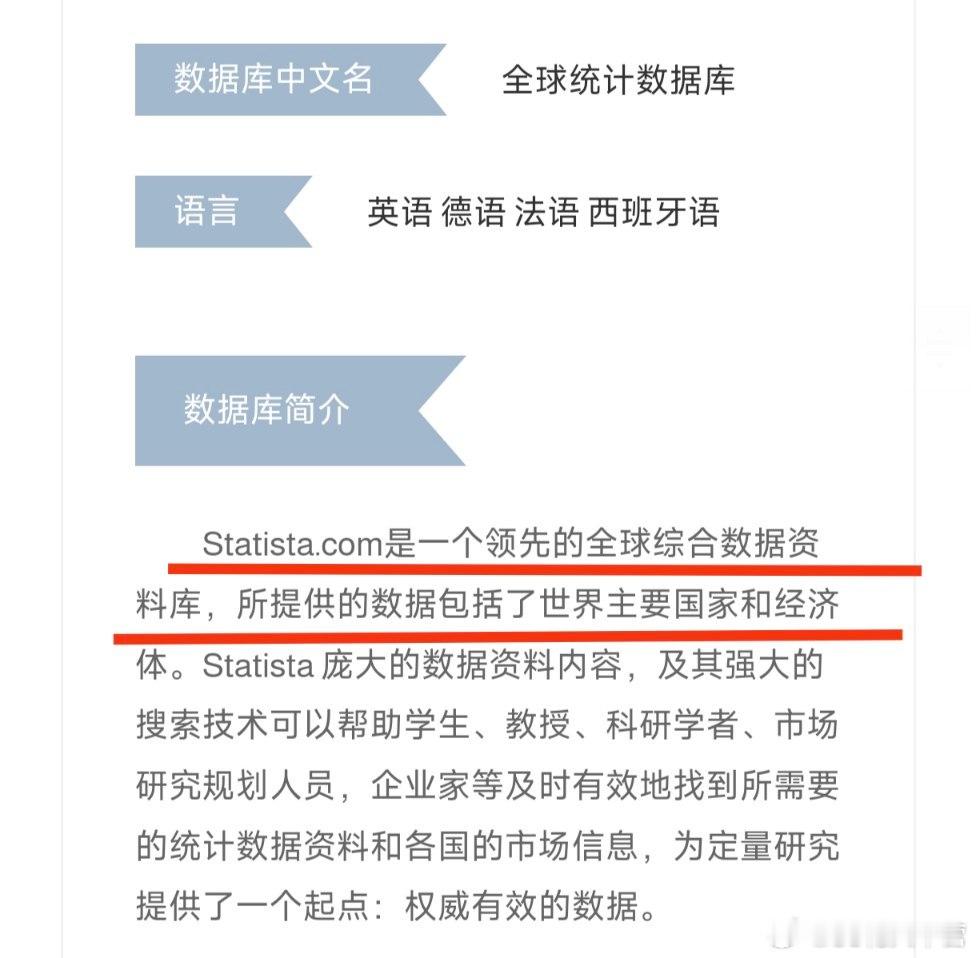 数据库中文名

全球统计数据库

语言

英语 德语 法语 西班牙语

数据库简介

Statista.com是一个领先的全球综合数据资料库，所提供的数据包括了世界主要国家和经济体。Statista 庞大的数据资料内容，及其强大的搜索技术可以帮助学生、教授、科研学者、市场研究规划人员，企业家等及时有效地找到所需要的统计数据资料和各国的市场信息，为定量研究提供了一个起点：权威有效的数据。